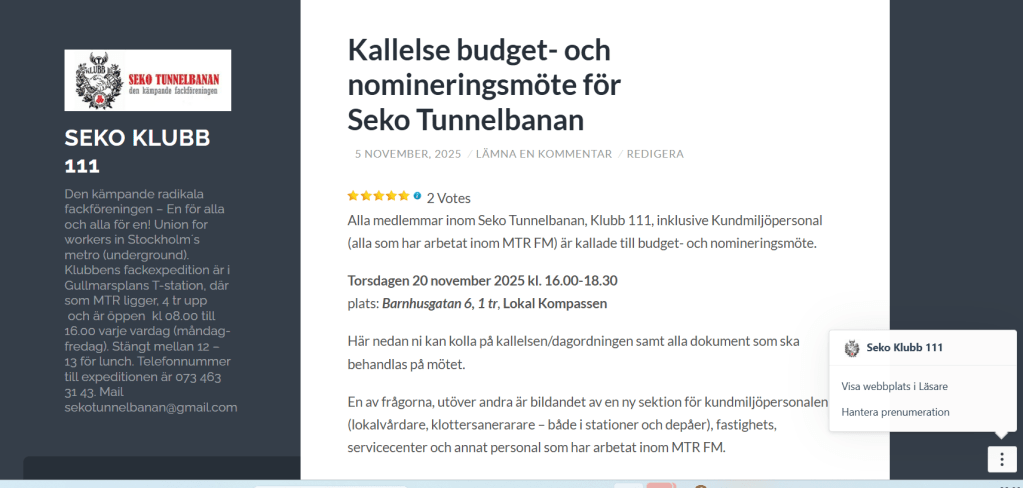 KLUBB 111
SEKO TUNNELBANAN
den kämpande fackföreningen

SEKO KLUBB 111

Den kämpande radikala fackföreningen – En för alla och alla för en! Union for workers in Stockholm´s metro (underground). Klubbens fackexpedition är i Gullmarsplans T-station, där som MTR ligger, 4 tr upp och är öppen kl 08.00 till 16.00 varje vardag (måndag-fredag). Stängt mellan 12 – 13 för lunch. Telefonnummer till expeditionen är 073 463 31 43. Mail sekotunnelbanan@gmail.com

Kallelse budget- och nomineringsmöte för Seko Tunnelbanan

5 NOVEMBER, 2025 / LÄMNA EN KOMMENTAR / REDIGERA

2 Votes

Alla medlemmar inom Seko Tunnelbanan, Klubb 111, inklusive Kundmiljöpersonal (alla som har arbetat inom MTR FM) är kallade till budget- och nomineringsmöte.

Torsdagen 20 november 2025 kl. 16.00-18.30
plats: Barnhusgatan 6, 1 tr, Lokal Kompassen

Här nedan ni kan kolla på kallelsen/dagordningen samt alla dokument som ska behandlas på mötet.

En av frågorna, utöver andra är bildandet av en ny sektion för kundmiljöpersonalen (lokalvårdare, klottersanerarare – både i stationer och depåer), fastighets, servicecenter och annat personal som har arbetat inom MTR FM.

Seko Klubb 111
Visa webbplats i Läsare
Hantera prenumeration